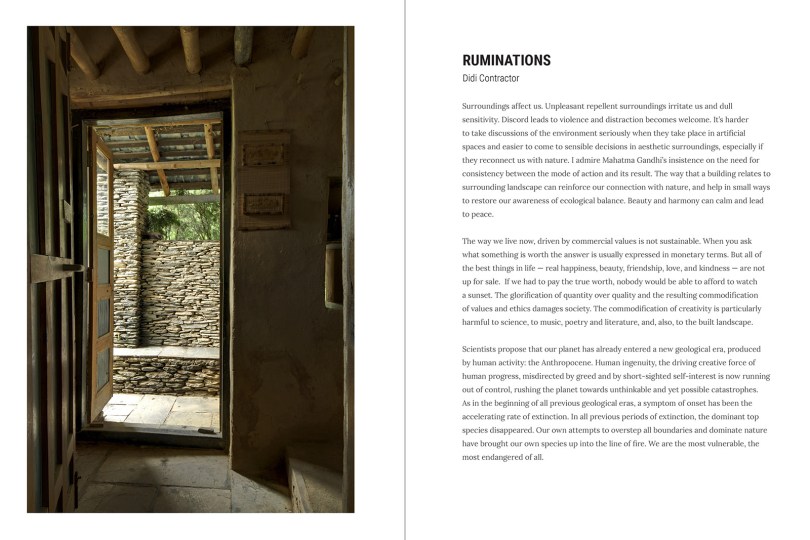 RUMINATIONS
Didi Contractor

Surroundings affect us. Unpleasant repellent surroundings irritate us and dull sensitivity. Discord leads to violence and distraction becomes welcome. It's harder to take discussions of the environment seriously when they take place in artificial spaces and easier to come to sensible decisions in aesthetic surroundings, especially if they reconnect us with nature. I admire Mahatma Gandhi's insistence on the need for consistency between the mode of action and its result. The way that a building relates to surrounding landscape can reinforce our connection with nature, and help in small ways to restore our awareness of ecological balance. Beauty and harmony can calm and lead to peace.

The way we live now, driven by commercial values is not sustainable. When you ask what something is worth the answer is usually expressed in monetary terms. But all of the best things in life — real happiness, beauty, friendship, love, and kindness — are not up for sale. If we had to pay the true worth, nobody would be able to afford to watch a sunset. The glorification of quantity over quality and the resulting commodification of values and ethics damages society. The commodification of creativity is particularly harmful to science, to music, poetry and literature, and, also, to the built landscape.

Scientists propose that our planet has already entered a new geological era, produced by human activity: the Anthropocene. Human ingenuity, the driving creative force of human progress, misdirected by greed and by short-sighted self-interest is now running out of control, rushing the planet towards unthinkable and yet possible catastrophes. As in the beginning of all previous geological eras, a symptom of onset has been the accelerating rate of extinction. In all previous periods of extinction, the dominant top species disappeared. Our own attempts to overstep all boundaries and dominate nature have brought our own species up into the line of fire. We are the most vulnerable, the most endangered of all.